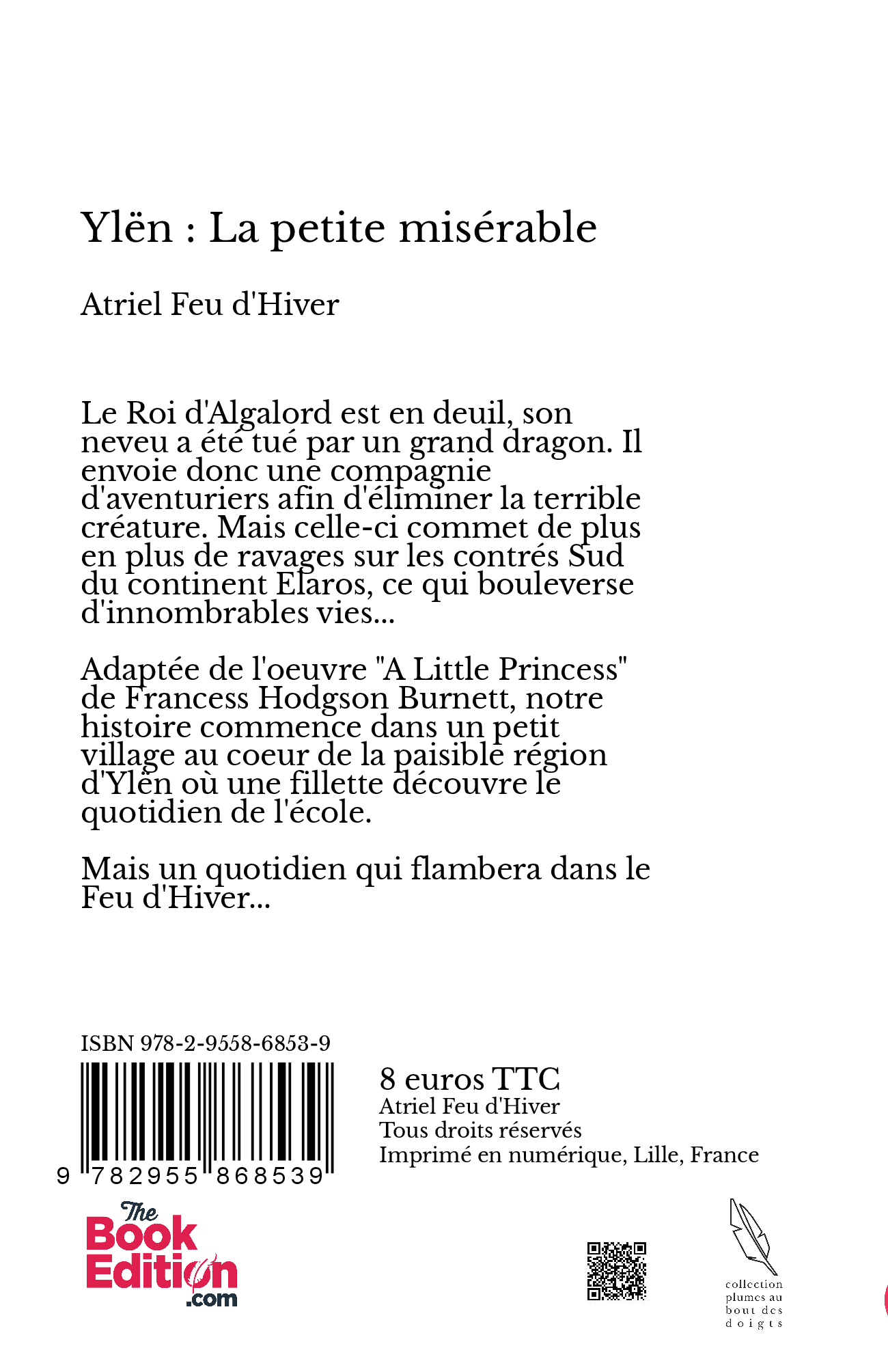 Ylën : La petite misérable

Atriel Feu d'Hiver

Le Roi d'Algalord est en deuil, son neveu a été tué par un grand dragon. Il envoie donc une compagnie d'aventuriers afin d'éliminer la terrible créature. Mais celle-ci commet de plus en plus de ravages sur les contrés Sud du continent Elaros, ce qui bouleverse d'innombrables vies...

Adaptée de l'oeuvre "A Little Princess" de Francess Hodgson Burnett, notre histoire commence dans un petit village au coeur de la paisible région d'Ylën où une fillette découvre le quotidien de l'école.

Mais un quotidien qui flambera dans le Feu d'Hiver...

ISBN 978-2-9558-6853-9

9 782955 868539

8 euros TTC
Atriel Feu d'Hiver
Tous droits réservés
Imprimé en numérique, Lille, France

The Book Edition .com

collection plumes au bout des doigts